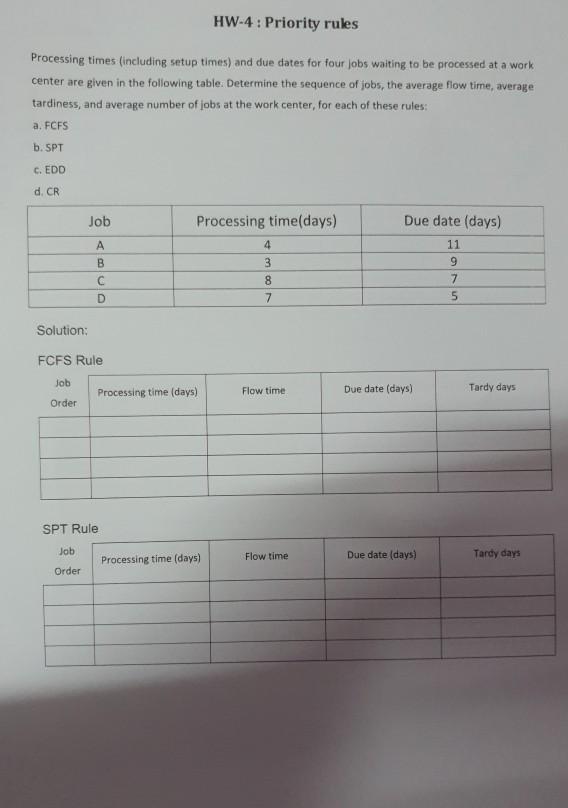 HW-4 : Priority rules

Processing times (including setup times) and due dates for four jobs waiting to be processed at a work center are given in the following table. Determine the sequence of jobs, the average flow time, average tardiness, and average number of jobs at the work center, for each of these rules:

a. FCFS

b. SPT

c. EDD

d. CR

| Job | Processing time(days) | Due date (days) |
|---|---|---|
| A | 4 | 11 |
| B | 3 | 9 |
| C | 8 | 7 |
| D | 7 | 5 |

Solution:

FCFS Rule

| Job Order | Processing time (days) | Flow time | Due date (days) | Tardy days |
|---|---|---|---|---|
| | | | | |
| | | | | |
| | | | | |
| | | | | |

SPT Rule

| Job Order | Processing time (days) | Flow time | Due date (days) | Tardy days |
|---|---|---|---|---|
| | | | | |
| | | | | |
| | | | | |
| | | | | |